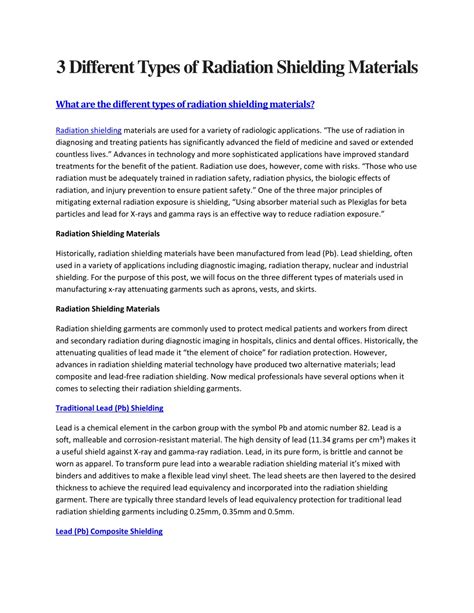 3 Different Types of Radiation Shielding Materials

What are the different types of radiation shielding materials?

Radiation shielding materials are used for a variety of radiologic applications. "The use of radiation in diagnosing and treating patients has significantly advanced the field of medicine and saved or extended countless lives." Advances in technology and more sophisticated applications have improved standard treatments for the benefit of the patient. Radiation use does, however, come with risks. "Those who use radiation must be adequately trained in radiation safety, radiation physics, the biologic effects of radiation, and injury prevention to ensure patient safety." One of the three major principles of mitigating external radiation exposure is shielding, "Using absorber material such as Plexiglas for beta particles and lead for X-rays and gamma rays is an effective way to reduce radiation exposure."

Radiation Shielding Materials

Historically, radiation shielding materials have been manufactured from lead (Pb). Lead shielding, often used in a variety of applications including diagnostic imaging, radiation therapy, nuclear and industrial shielding. For the purpose of this post, we will focus on the three different types of materials used in manufacturing x-ray attenuating garments such as aprons, vests, and skirts.

Radiation Shielding Materials

Radiation shielding garments are commonly used to protect medical patients and workers from direct and secondary radiation during diagnostic imaging in hospitals, clinics and dental offices. Historically, the attenuating qualities of lead made it "the element of choice" for radiation protection. However, advances in radiation shielding material technology have produced two alternative materials; lead composite and lead-free radiation shielding. Now medical professionals have several options when it comes to selecting their radiation shielding garments.

Traditional Lead (Pb) Shielding

Lead is a chemical element in the carbon group with the symbol Pb and atomic number 82. Lead is a soft, malleable and corrosion-resistant material. The high density of lead (11.34 grams per cm³) makes it a useful shield against X-ray and gamma-ray radiation. Lead, in its pure form, is brittle and cannot be worn as apparel. To transform pure lead into a wearable radiation shielding material it's mixed with binders and additives to make a flexible lead vinyl sheet. The lead sheets are then layered to the desired thickness to achieve the required lead equivalency and incorporated into the radiation shielding garment. There are typically three standard levels of lead equivalency protection for traditional lead radiation shielding garments including 0.25mm, 0.35mm and 0.5mm.

Lead (Pb) Composite Shielding